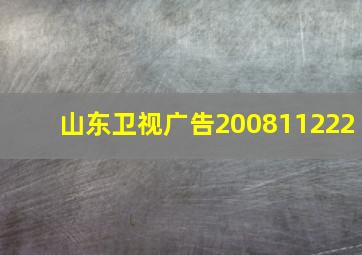 山东卫视广告200811222